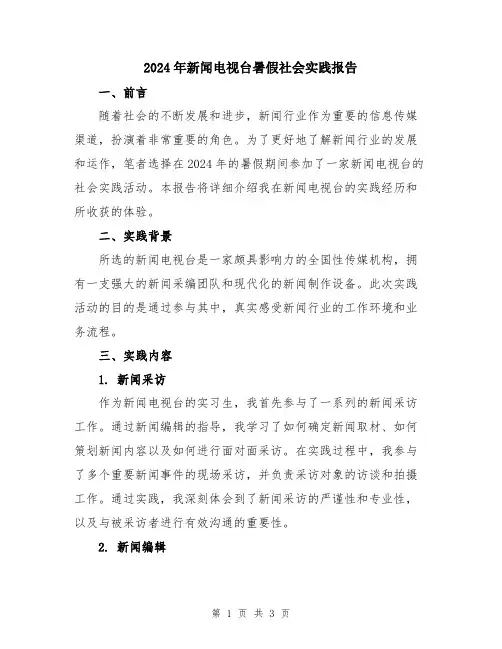 2024年新闻电视台暑假社会实践报告

一、前言

随着社会的不断发展和进步，新闻行业作为重要的信息传媒渠道，扮演着非常重要的角色。为了更好地了解新闻行业的发展和运作，笔者选择在2024年的暑假期间参加了一家新闻电视台的社会实践活动。本报告将详细介绍我在新闻电视台的实践经历和所收获的体验。

二、实践背景

所选的新闻电视台是一家颇具影响力的全国性传媒机构，拥有一支强大的新闻采编团队和现代化的新闻制作设备。此次实践活动的目的是通过参与其中，真实感受新闻行业的工作环境和业务流程。

三、实践内容

1. 新闻采访

作为新闻电视台的实习生，我首先参与了一系列的新闻采访工作。通过新闻编辑的指导，我学习了如何确定新闻取材、如何策划新闻内容以及如何进行面对面采访。在实践过程中，我参与了多个重要新闻事件的现场采访，并负责采访对象的访谈和拍摄工作。通过实践，我深刻体会到了新闻采访的严谨性和专业性，以及与被采访者进行有效沟通的重要性。

2. 新闻编辑

第 1 页 共 3 页